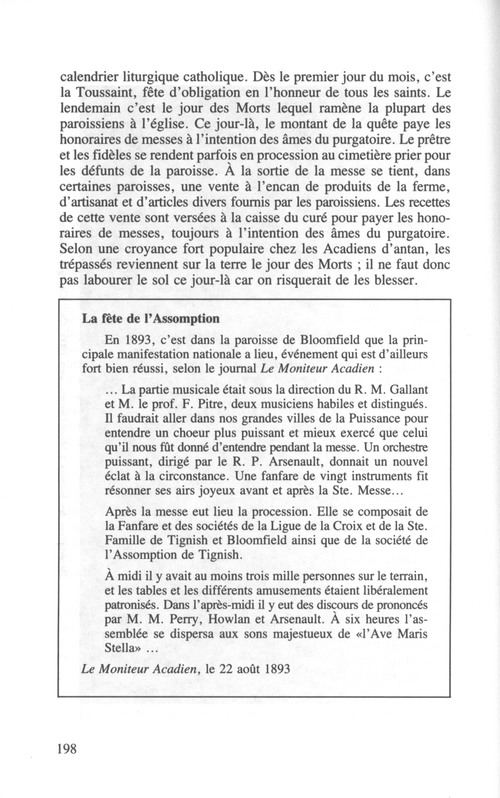 calendrier liturgique catholique. Dès le premier jour du mois, c'est la Toussaint, fête d'obligation en l'honneur de tous les saints. Le lendemain c'est le jour des Morts lequel ramène la plupart des paroissiens à l'église. Ce jour-là, le montant de la quête paye les honoraires de messes à l'intention des âmes du purgatoire. Le prêtre et les fidèles se rendent parfois en procession au cimetière prier pour les défunts de la paroisse. À la sortie de la messe se tient, dans certaines paroisses, une vente à l'encan de produits de la ferme, d'artisanat et d'articles divers fournis par les paroissiens. Les recettes de cette vente sont versées à la caisse du curé pour payer les honoraires de messes, toujours à l'intention des âmes du purgatoire. Selon une croyance fort populaire chez les Acadiens d'antan, les trépassés reviennent sur la terre le jour des Morts ; il ne faut donc pas labourer le sol ce jour-là car on risquerait de les blesser.

La fête de l'Assomption

En 1893, c'est dans la paroisse de Bloomfield que la principale manifestation nationale a lieu, événement qui est d'ailleurs fort bien réussi, selon le journal Le Moniteur Acadien :

... La partie musicale était sous la direction du R. M. Gallant et M. le prof. F. Pitre, deux musiciens habiles et distingués. Il faudrait aller dans nos grandes villes de la Puissance pour entendre un choeur plus puissant et mieux exercé que celui qu'il nous fût donné d'entendre pendant la messe. Un orchestre puissant, dirigé par le R. P. Arsenault, donnait un nouvel éclat à la circonstance. Une fanfare de vingt instruments fit résonner ses airs joyeux avant et après la Ste. Messe...

Après la messe eut lieu la procession. Elle se composait de la Fanfare et des sociétés de la Ligue de la Croix et de la Ste. Famille de Tignish et Bloomfield ainsi que de la société de l'Assomption de Tignish.

À midi il y avait au moins trois mille personnes sur le terrain, et les tables et les différents amusements étaient libéralement patronisés. Dans l'après-midi il y eut des discours de prononcés par M. M. Perry, Howlan et Arsenault. À six heures l'assemblée se dispersa aux sons majestueux de «l'Ave Maris Stella» ...

Le Moniteur Acadien, le 22 août 1893

198